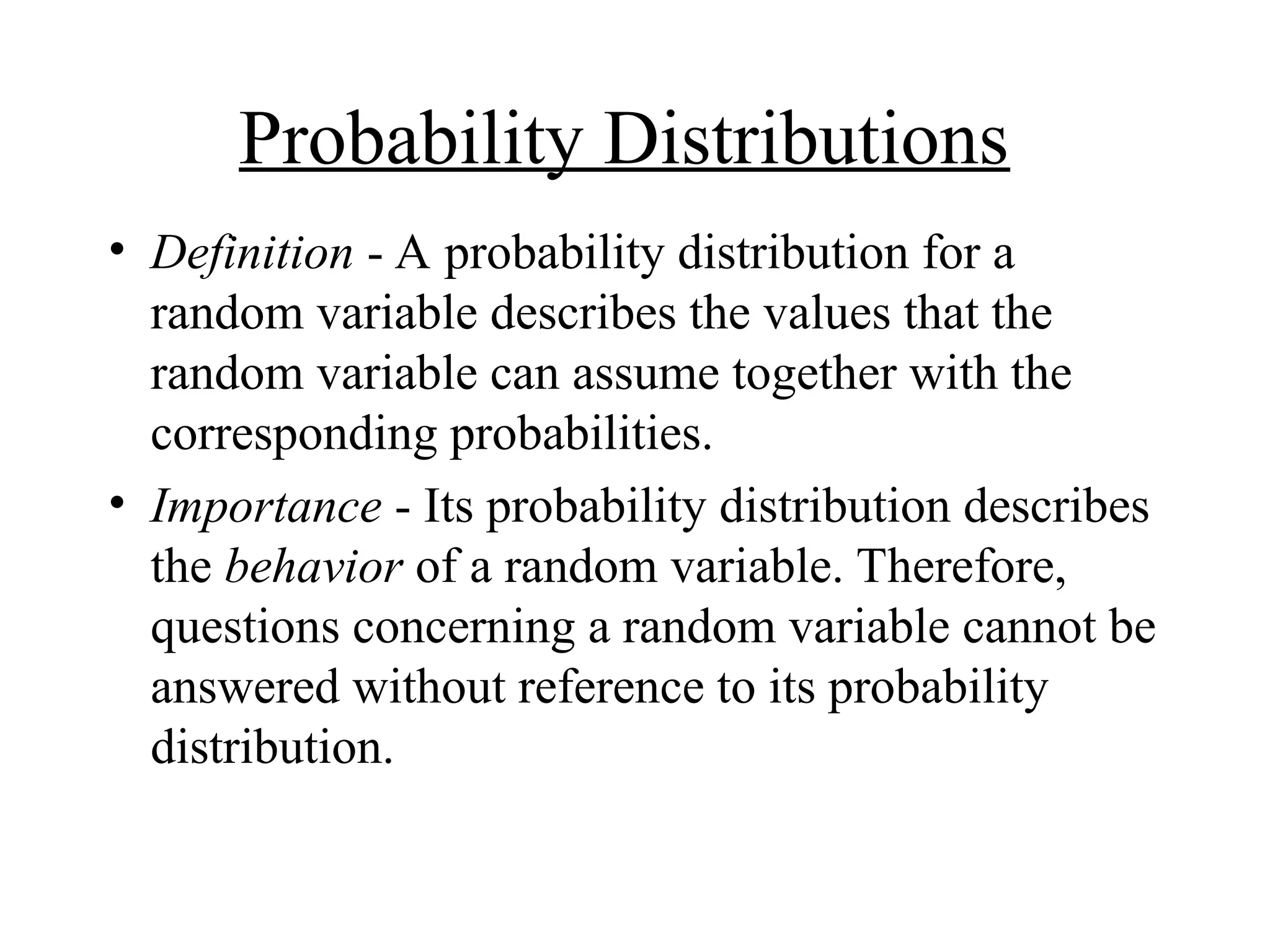 Probability Distributions

• Definition - A probability distribution for a random variable describes the values that the random variable can assume together with the corresponding probabilities.

• Importance - Its probability distribution describes the behavior of a random variable. Therefore, questions concerning a random variable cannot be answered without reference to its probability distribution.